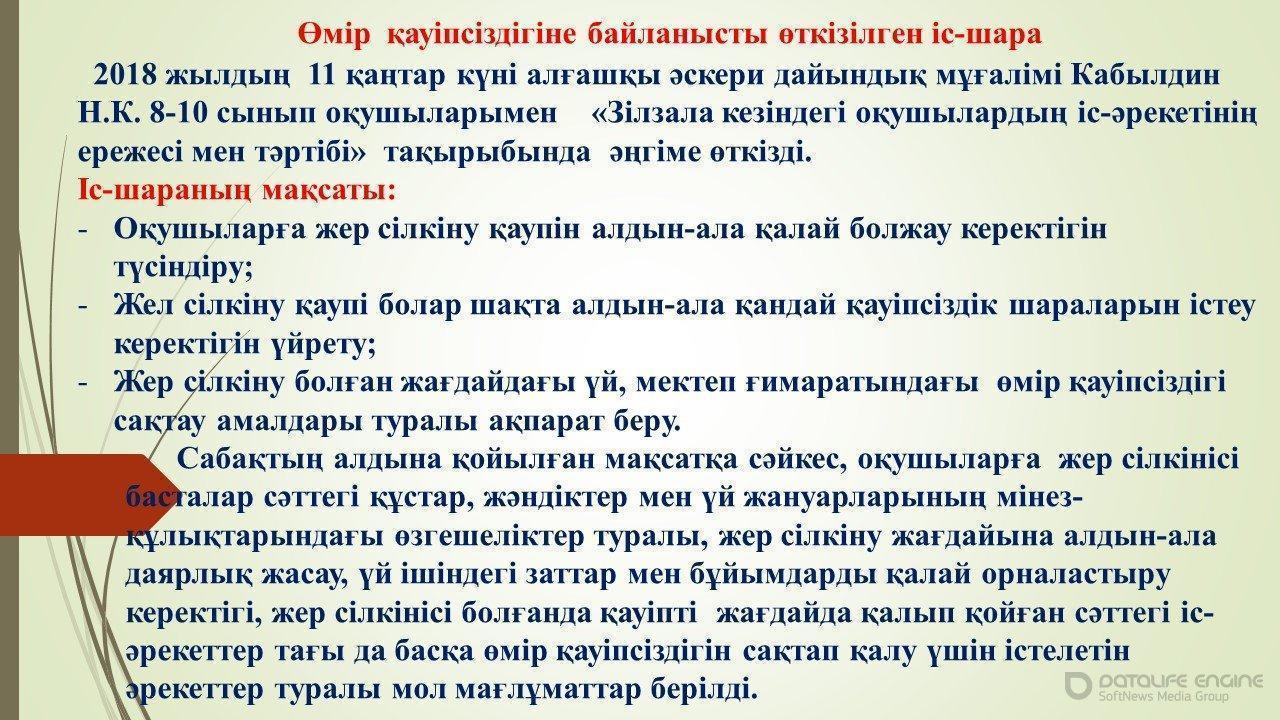 Өмір қауіпсіздігіне байланысты өткізілген іс-шара

2018 жылдың 11 қаңтар күні алғашқы әскери дайындық мұғалімі Кабылдин Н.К. 8-10 сынып оқушыларымен «Зілзала кезіндегі оқушылардың іс-әрекетінің ережесі мен тәртібі» тақырыбында әңгіме өткізді.

Іс-шараның мақсаты:

- Оқушыларға жер сілкіну қаупін алдын-ала қалай болжау керектігін түсіндіру;
- Жел сілкіну қаупі болар шақта алдын-ала қандай қауіпсіздік шараларын істеу керектігін үйрету;
- Жер сілкіну болған жағдайдағы үй, мектеп ғимаратындағы өмір қауіпсіздігі сақтау амалдары туралы ақпарат беру.

Сабақтың алдына қойылған мақсатқа сәйкес, оқушыларға жер сілкінісі басталар сәттегі құстар, жәндіктер мен үй жануарларының мінез-құлықтарындағы өзгешеліктер туралы, жер сілкіну жағдайына алдын-ала даярлық жасау, үй ішіндегі заттар мен бұйымдарды қалай орналастыру керектігі, жер сілкінісі болғанда қауіпті жағдайда қалып қойған сәттегі іс-әрекеттер тағы да басқа өмір қауіпсіздігін сақтап қалу үшін істелетін әрекеттер туралы мол мағлұматтар берілді.

DATALIFE ENGINE
SoftNews Media Group